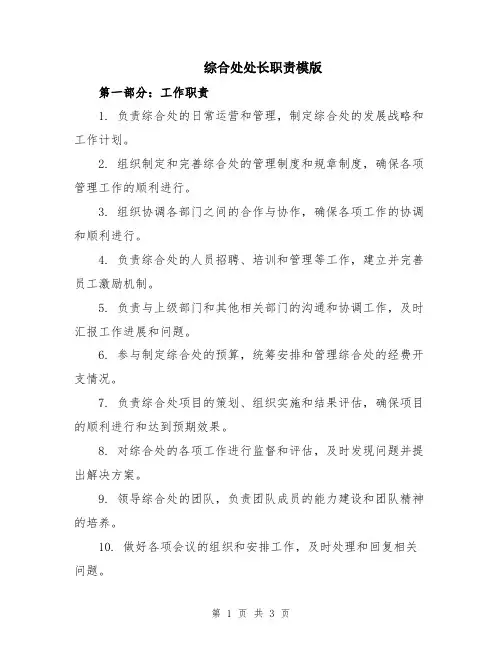 综合处处长职责模版

第一部分：工作职责

1. 负责综合处的日常运营和管理，制定综合处的发展战略和工作计划。

2. 组织制定和完善综合处的管理制度和规章制度，确保各项管理工作的顺利进行。

3. 组织协调各部门之间的合作与协作，确保各项工作的协调和顺利进行。

4. 负责综合处的人员招聘、培训和管理等工作，建立并完善员工激励机制。

5. 负责与上级部门和其他相关部门的沟通和协调工作，及时汇报工作进展和问题。

6. 参与制定综合处的预算，统筹安排和管理综合处的经费开支情况。

7. 负责综合处项目的策划、组织实施和结果评估，确保项目的顺利进行和达到预期效果。

8. 对综合处的各项工作进行监督和评估，及时发现问题并提出解决方案。

9. 领导综合处的团队，负责团队成员的能力建设和团队精神的培养。

10. 做好各项会议的组织和安排工作，及时处理和回复相关问题。

第 1 页 共 3 页